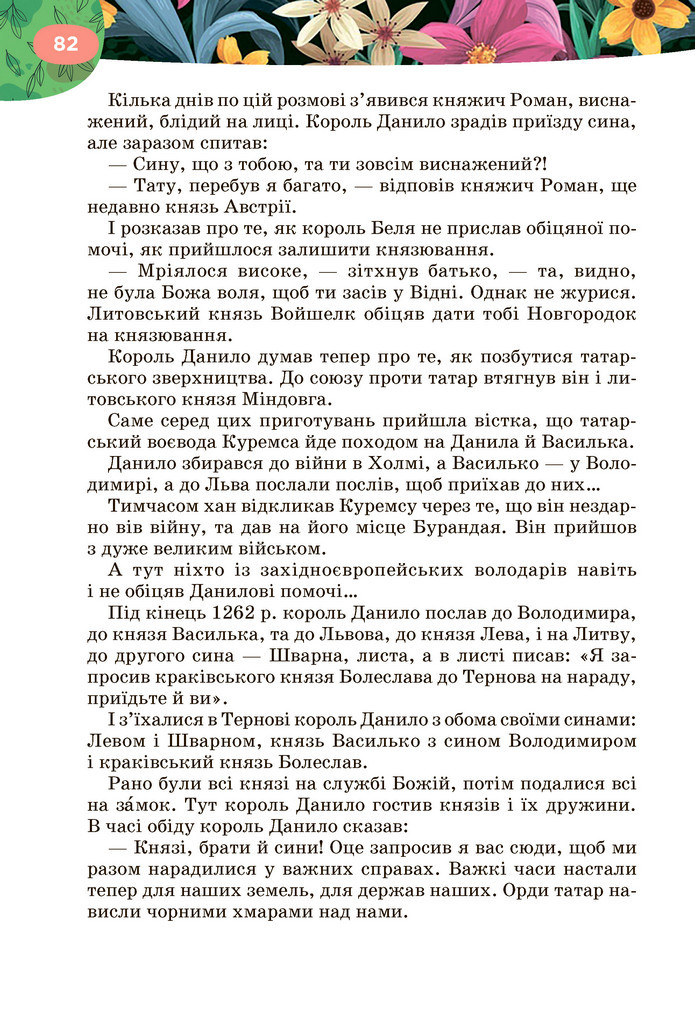 82

Кілька днів по цій розмові з'явився княжич Роман, виснажений, блідий на лиці. Король Данило зрадів приїзду сина, але заразом спитав:

— Сину, що з тобою, та ти зовсім виснажений?!

— Тату, перебув я багато, — відповів княжич Роман, ще недавно князь Австрії.

І розказав про те, як король Беля не прислав обіцяної помочі, як прийшлося залишити князювання.

— Мріялося високе, — зітхнув батько, — та, видно, не була Божа воля, щоб ти засів у Відні. Однак не журися. Литовський князь Войшелк обіцяв дати тобі Новгородок на князювання.

Король Данило думав тепер про те, як позбутися татарського зверхництва. До союзу проти татар втягнув він і литовського князя Міндовга.

Саме серед цих приготувань прийшла вістка, що татарський воєвода Куремса йде походом на Данила й Василька.

Данило збирався до війни в Холмі, а Василько — у Володимирі, а до Льва послали послів, щоб приїхав до них...

Тимчасом хан відкликав Куремсу через те, що він нездарно вів війну, та дав на його місце Бурандая. Він прийшов з дуже великим військом.

А тут ніхто із західноєвропейських володарів навіть і не обіцяв Данилові помочі...

Під кінець 1262 р. король Данило послав до Володимира, до князя Василька, та до Львова, до князя Лева, і на Литву, до другого сина — Шварна, листа, а в листі писав: «Я запросив краківського князя Болеслава до Тернова на нараду, приїдьте й ви».

І з'їхалися в Тернові король Данило з обома своїми синами: Левом і Шварном, князь Василько з сином Володимиром і краківський князь Болеслав.

Рано були всі князі на службі Божій, потім подалися всі на за́мок. Тут король Данило гостив князів і їх дружини. В часі обіду король Данило сказав:

— Князі, брати й сини! Оце запросив я вас сюди, щоб ми разом нарадилися у важних справах. Важкі часи настали тепер для наших земель, для держав наших. Орди татар нависли чорними хмарами над нами.